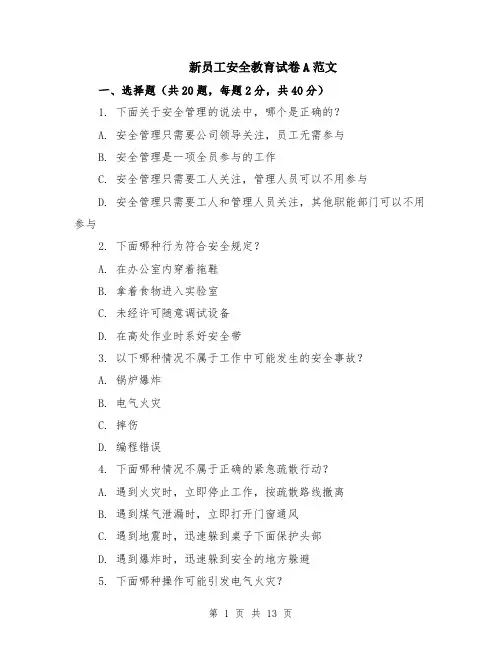 新员工安全教育试卷A范文

一、选择题（共20题，每题2分，共40分）

1. 下面关于安全管理的说法中，哪个是正确的？

A. 安全管理只需要公司领导关注，员工无需参与

B. 安全管理是一项全员参与的工作

C. 安全管理只需要工人关注，管理人员可以不用参与

D. 安全管理只需要工人和管理人员关注，其他职能部门可以不用参与

2. 下面哪种行为符合安全规定？

A. 在办公室内穿着拖鞋

B. 拿着食物进入实验室

C. 未经许可随意调试设备

D. 在高处作业时系好安全带

3. 以下哪种情况不属于工作中可能发生的安全事故？

A. 锅炉爆炸

B. 电气火灾

C. 摔伤

D. 编程错误

4. 下面哪种情况不属于正确的紧急疏散行动？

A. 遇到火灾时，立即停止工作，按疏散路线撤离

B. 遇到煤气泄漏时，立即打开门窗通风

C. 遇到地震时，迅速躲到桌子下面保护头部

D. 遇到爆炸时，迅速躲到安全的地方躲避

5. 下面哪种操作可能引发电气火灾？

第 1 页 共 13 页